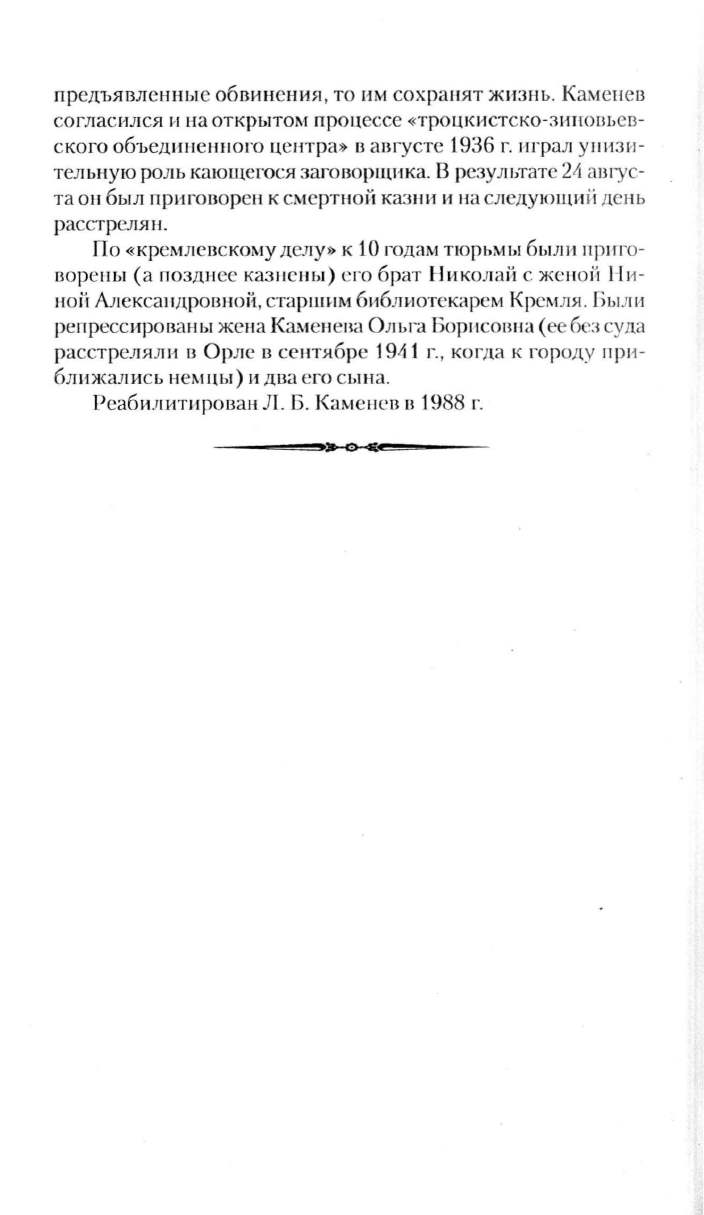 предъявленные обвинения, то им сохранят жизнь. Каменев согласился и на открытом процессе «троцкистско-зиновьевского объединенного центра» в августе 1936 г. играл унизительную роль кающегося заговорщика. В результате 24 августа он был приговорен к смертной казни и на следующий день расстрелян.

По «кремлевскому делу» к 10 годам тюрьмы были приговорены (а позднее казнены) его брат Николай с женой Ниной Александровной, старшим библиотекарем Кремля. Были репрессированы жена Каменева Ольга Борисовна (ее без суда расстреляли в Орле в сентябре 1941 г., когда к городу приближались немцы) и два его сына.

Реабилитирован Л. Б. Каменев в 1988 г.